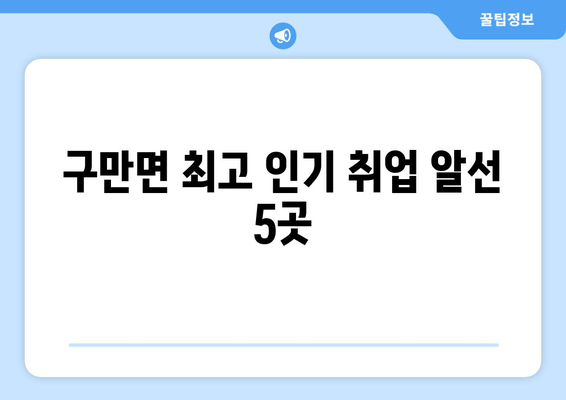 꿀팁정보

구만면 최고 인기 취업 알선 5곳